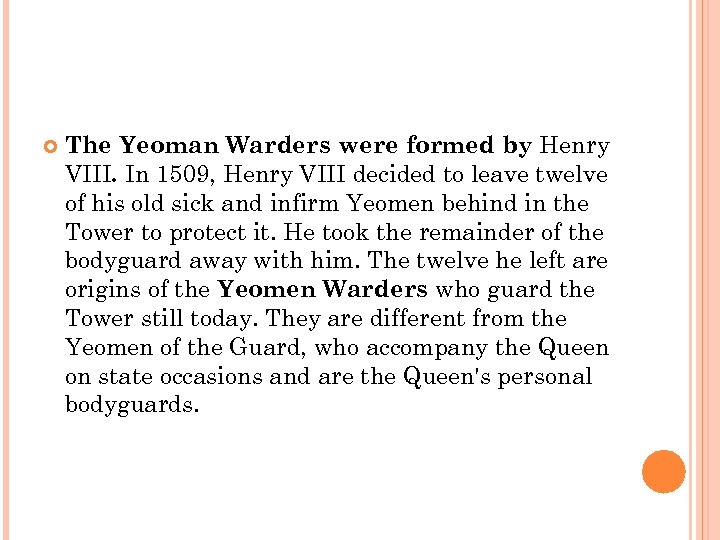 The Yeoman Warders were formed by Henry VIII. In 1509, Henry VIII decided to leave twelve of his old sick and infirm Yeomen behind in the Tower to protect it. He took the remainder of the bodyguard away with him. The twelve he left are origins of the Yeomen Warders who guard the Tower still today. They are different from the Yeomen of the Guard, who accompany the Queen on state occasions and are the Queen's personal bodyguards.